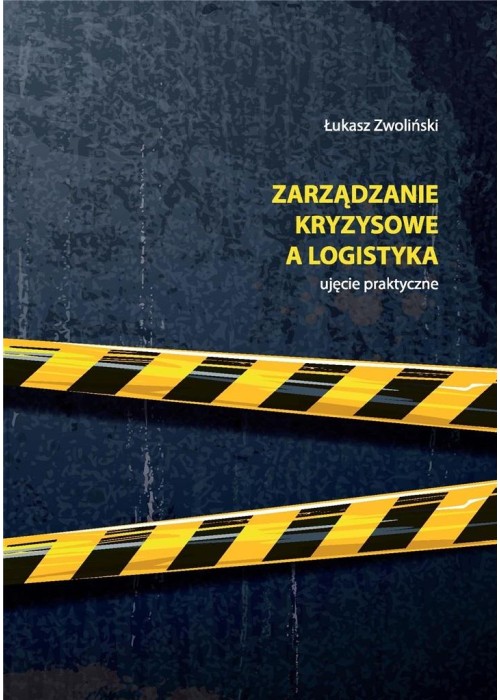 Łukasz Zwoliński

ZARZĄDZANIE KRYZYSOWE A LOGISTYKA

ujęcie praktyczne